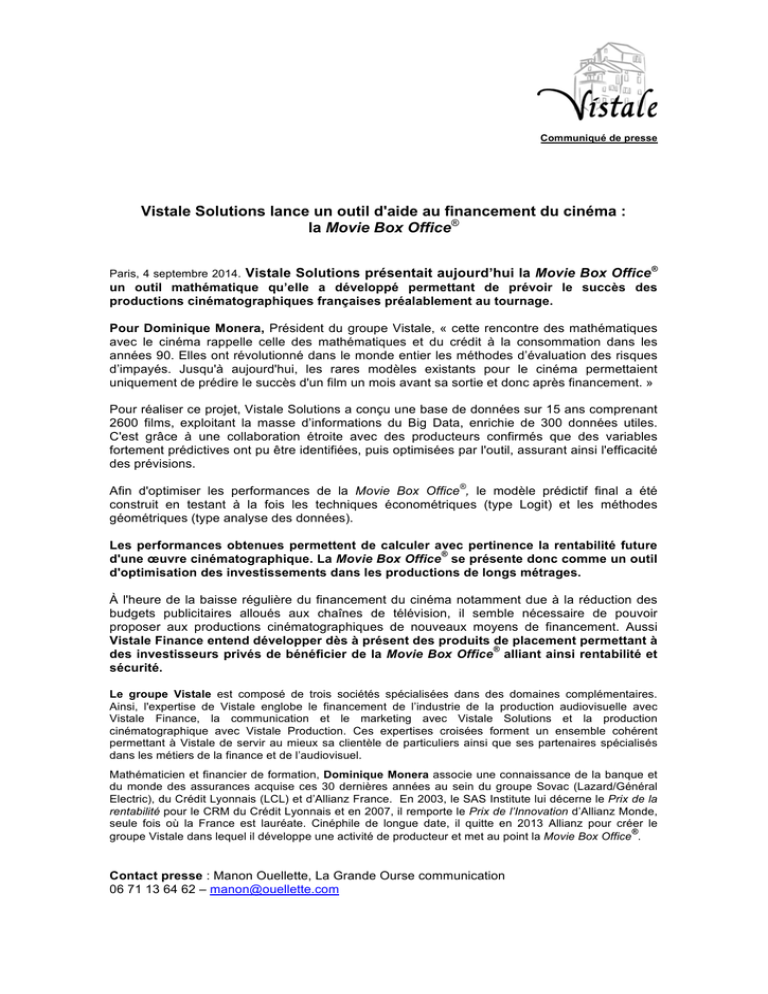 Vistale

Communiqué de presse

Vistale Solutions lance un outil d'aide au financement du cinéma : la Movie Box Office®

Paris, 4 septembre 2014. Vistale Solutions présentait aujourd'hui la Movie Box Office® un outil mathématique qu'elle a développé permettant de prévoir le succès des productions cinématographiques françaises préalablement au tournage.

Pour Dominique Monera, Président du groupe Vistale, « cette rencontre des mathématiques avec le cinéma rappelle celle des mathématiques et du crédit à la consommation dans les années 90. Elles ont révolutionné dans le monde entier les méthodes d'évaluation des risques d'impayés. Jusqu'à aujourd'hui, les rares modèles existants pour le cinéma permettaient uniquement de prédire le succès d'un film un mois avant sa sortie et donc après financement. »

Pour réaliser ce projet, Vistale Solutions a conçu une base de données sur 15 ans comprenant 2600 films, exploitant la masse d'informations du Big Data, enrichie de 300 données utiles. C'est grâce à une collaboration étroite avec des producteurs confirmés que des variables fortement prédictives ont pu être identifiées, puis optimisées par l'outil, assurant ainsi l'efficacité des prévisions.

Afin d'optimiser les performances de la Movie Box Office®, le modèle prédictif final a été construit en testant à la fois les techniques économétriques (type Logit) et les méthodes géométriques (type analyse des données).

Les performances obtenues permettent de calculer avec pertinence la rentabilité future d'une œuvre cinématographique. La Movie Box Office® se présente donc comme un outil d'optimisation des investissements dans les productions de longs métrages.

À l'heure de la baisse régulière du financement du cinéma notamment due à la réduction des budgets publicitaires alloués aux chaînes de télévision, il semble nécessaire de pouvoir proposer aux productions cinématographiques de nouveaux moyens de financement. Aussi Vistale Finance entend développer dès à présent des produits de placement permettant à des investisseurs privés de bénéficier de la Movie Box Office® alliant ainsi rentabilité et sécurité.

Le groupe Vistale est composé de trois sociétés spécialisées dans des domaines complémentaires. Ainsi, l'expertise de Vistale englobe le financement de l'industrie de la production audiovisuelle avec Vistale Finance, la communication et le marketing avec Vistale Solutions et la production cinématographique avec Vistale Production. Ces expertises croisées forment un ensemble cohérent permettant à Vistale de servir au mieux sa clientèle de particuliers ainsi que ses partenaires spécialisés dans les métiers de la finance et de l'audiovisuel.

Mathématicien et financier de formation, Dominique Monera associe une connaissance de la banque et du monde des assurances acquise ces 30 dernières années au sein du groupe Sovac (Lazard/Général Electric), du Crédit Lyonnais (LCL) et d'Allianz France. En 2003, le SAS Institute lui décerne le Prix de la rentabilité pour le CRM du Crédit Lyonnais et en 2007, il remporte le Prix de l'Innovation d'Allianz Monde, seule fois où la France est lauréate. Cinéphile de longue date, il quitte en 2013 Allianz pour créer le groupe Vistale dans lequel il développe une activité de producteur et met au point la Movie Box Office®.

Contact presse : Manon Ouellette, La Grande Ourse communication
06 71 13 64 62 – manon@ouellette.com